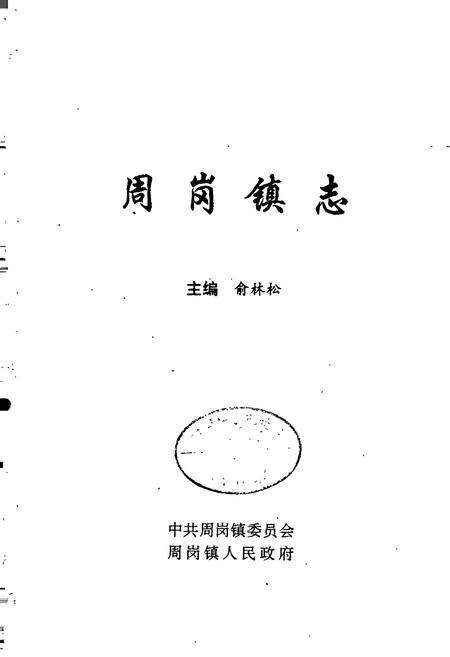 周岗镇志

主编 俞林松

中共周岗镇委员会
周岗镇人民政府